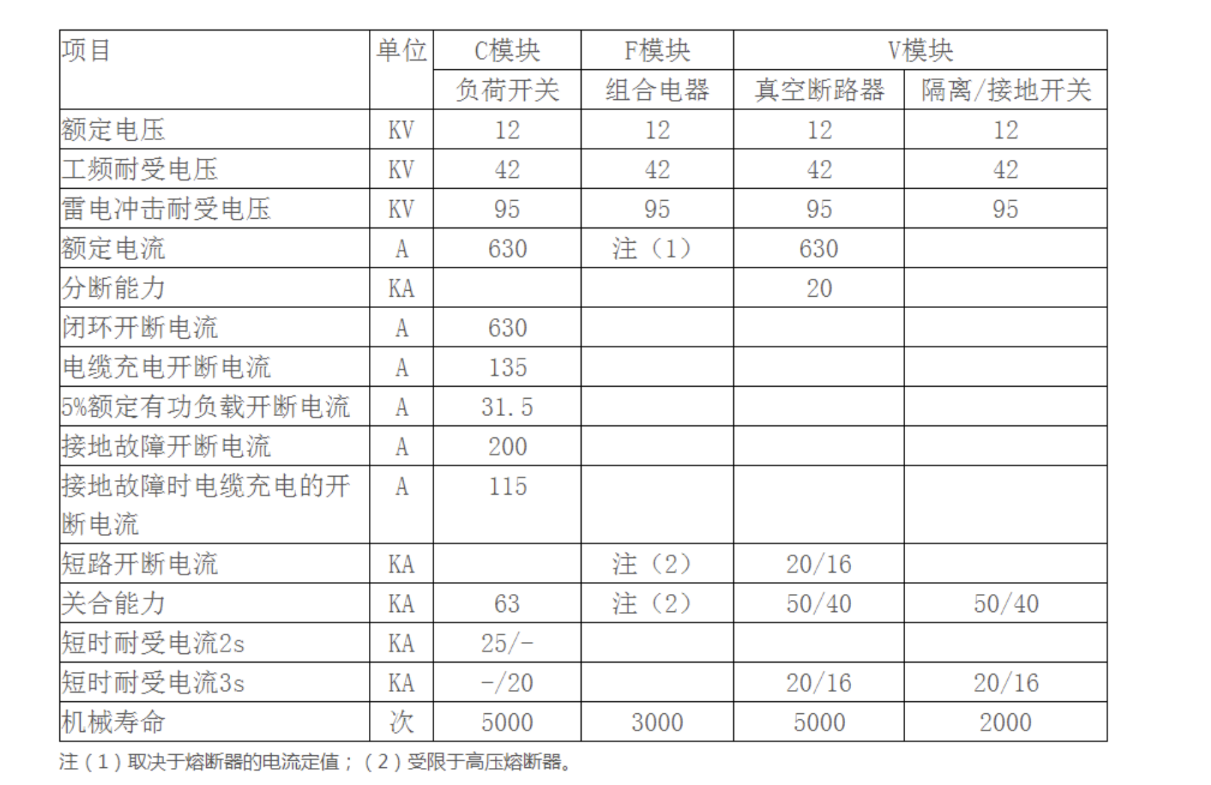 | 项目 | 单位 | C模块 | F模块 | V模块 | |
|---|---|---|---|---|---|
| | | 负荷开关 | 组合电器 | 真空断路器 | 隔离/接地开关 |
| 额定电压 | KV | 12 | 12 | 12 | 12 |
| 工频耐受电压 | KV | 42 | 42 | 42 | 42 |
| 雷电冲击耐受电压 | KV | 95 | 95 | 95 | 95 |
| 额定电流 | A | 630 | 注（1） | 630 | |
| 分断能力 | KA | | | 20 | |
| 闭环开断电流 | A | 630 | | | |
| 电缆充电开断电流 | A | 135 | | | |
| 5%额定有功负载开断电流 | A | 31.5 | | | |
| 接地故障开断电流 | A | 200 | | | |
| 接地故障时电缆充电的开断电流 | A | 115 | | | |
| 短路开断电流 | KA | | 注（2） | 20/16 | |
| 关合能力 | KA | 63 | 注（2） | 50/40 | 50/40 |
| 短时耐受电流2s | KA | 25/- | | | |
| 短时耐受电流3s | KA | -/20 | | 20/16 | 20/16 |
| 机械寿命 | 次 | 5000 | 3000 | 5000 | 2000 |

注（1）取决于熔断器的电流定值；（2）受限于高压熔断器。